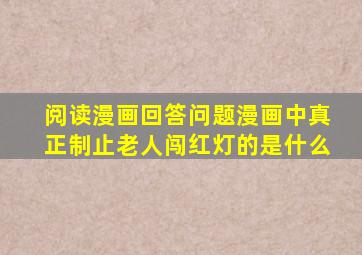 阅读漫画回答问题漫画中真正制止老人闯红灯的是什么